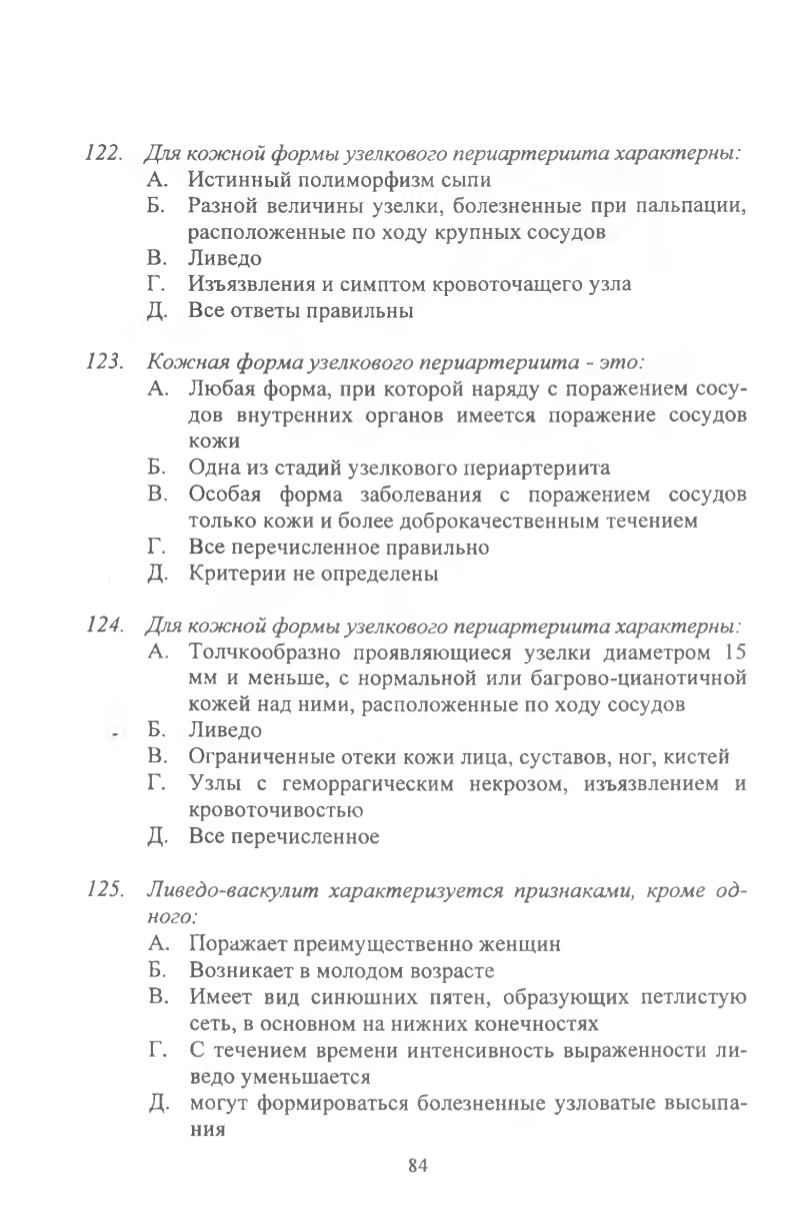 122. Для кожной формы узелкового периартериита характерны:
А. Истинный полиморфизм сыпи
Б. Разной величины узелки, болезненные при пальпации, расположенные по ходу крупных сосудов
В. Ливедо
Г. Изъязвления и симптом кровоточащего узла
Д. Все ответы правильны

123. Кожная форма узелкового периартериита - это:
А. Любая форма, при которой наряду с поражением сосудов внутренних органов имеется поражение сосудов кожи
Б. Одна из стадий узелкового периартериита
В. Особая форма заболевания с поражением сосудов только кожи и более доброкачественным течением
Г. Все перечисленное правильно
Д. Критерии не определены

124. Для кожной формы узелкового периартериита характерны:
А. Толчкообразно проявляющиеся узелки диаметром 15 мм и меньше, с нормальной или багрово-цианотичной кожей над ними, расположенные по ходу сосудов
Б. Ливедо
В. Ограниченные отеки кожи лица, суставов, ног, кистей
Г. Узлы с геморрагическим некрозом, изъязвлением и кровоточивостью
Д. Все перечисленное

125. Ливедо-васкулит характеризуется признаками, кроме одного:
А. Поражает преимущественно женщин
Б. Возникает в молодом возрасте
В. Имеет вид синюшних пятен, образующих петлистую сеть, в основном на нижних конечностях
Г. С течением времени интенсивность выраженности ливедо уменьшается
Д. могут формироваться болезненные узловатые высыпания

84